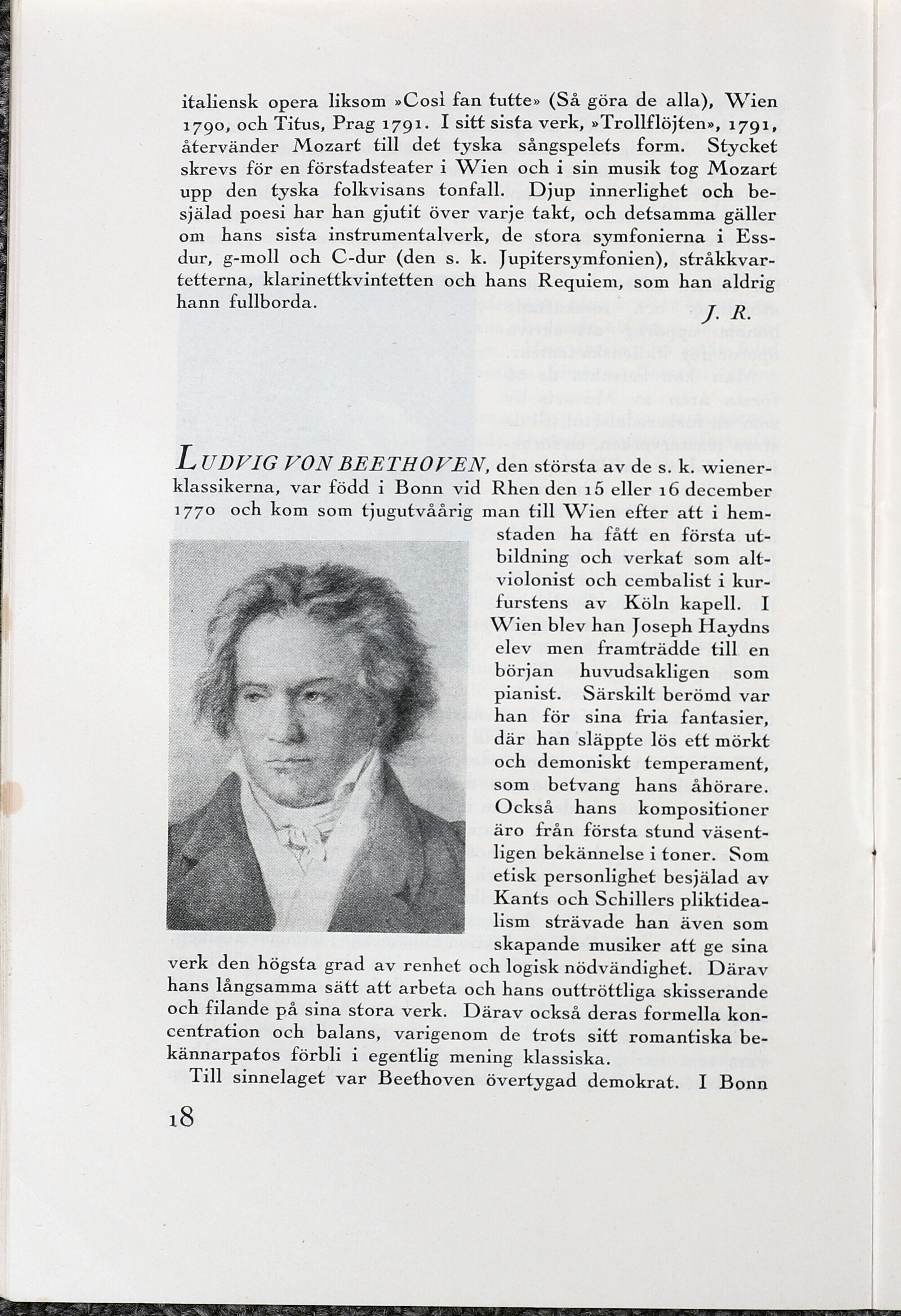 italiensk opera liksom »Così fan tutte» (Så göra de alla), Wien 1790, och Titus, Prag 1791. I sitt sista verk, »Trollflöjten», 1791, återvänder Mozart till det tyska sångspelets form. Stycket skrevs för en förstadsteater i Wien och i sin musik tog Mozart upp den tyska folkvisans tonfall. Djup innerlighet och besjälad poesi har han gjutit över varje takt, och detsamma gäller om hans sista instrumentalverk, de stora symfonierna i Essdur, g-moll och C-dur (den s. k. Jupitersymfonien), stråkkvartetterna, klarinettkvintetten och hans Requiem, som han aldrig hann fullborda.

J. R.

LUDVIG VON BEETHOVEN, den största av de s. k. wienerklassikerna, var född i Bonn vid Rhen den 15 eller 16 december 1770 och kom som tjugutvåårig man till Wien efter att i hemstaden ha fått en första utbildning och verkat som altviolonist och cembalist i kurfurstens av Köln kapell. I Wien blev han Joseph Haydns elev men framträdde till en början huvudsakligen som pianist. Särskilt berömd var han för sina fria fantasier, där han släppte lös ett mörkt och demoniskt temperament, som betvang hans åhörare. Också hans kompositioner äro från första stund väsentligen bekännelse i toner. Som etisk personlighet besjälad av Kants och Schillers pliktidealism strävade han även som skapande musiker att ge sina verk den högsta grad av renhet och logisk nödvändighet. Därav hans långsamma sätt att arbeta och hans outtröttliga skisserande och filande på sina stora verk. Därav också deras formella koncentration och balans, varigenom de trots sitt romantiska bekännarpatos förbli i egentlig mening klassiska.

Till sinnelaget var Beethoven övertygad demokrat. I Bonn

18